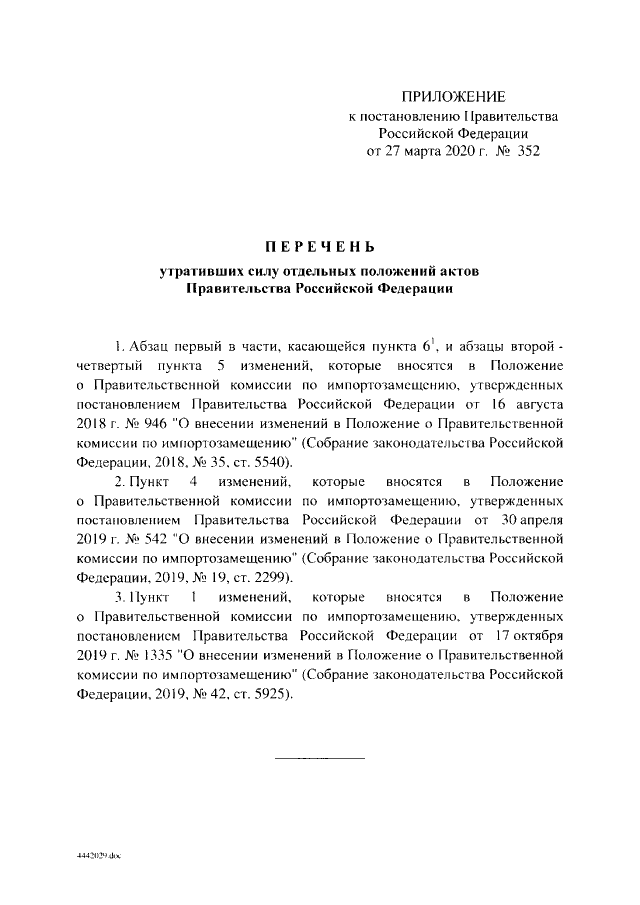 ПРИЛОЖЕНИЕ
к постановлению Правительства
Российской Федерации
от 27 марта 2020 г. № 352

ПЕРЕЧЕНЬ

утративших силу отдельных положений актов
Правительства Российской Федерации

1. Абзац первый в части, касающейся пункта $6^1$, и абзацы второй - четвертый пункта 5 изменений, которые вносятся в Положение о Правительственной комиссии по импортозамещению, утвержденных постановлением Правительства Российской Федерации от 16 августа 2018 г. № 946 "О внесении изменений в Положение о Правительственной комиссии по импортозамещению" (Собрание законодательства Российской Федерации, 2018, № 35, ст. 5540).

2. Пункт 4 изменений, которые вносятся в Положение о Правительственной комиссии по импортозамещению, утвержденных постановлением Правительства Российской Федерации от 30 апреля 2019 г. № 542 "О внесении изменений в Положение о Правительственной комиссии по импортозамещению" (Собрание законодательства Российской Федерации, 2019, № 19, ст. 2299).

3. Пункт 1 изменений, которые вносятся в Положение о Правительственной комиссии по импортозамещению, утвержденных постановлением Правительства Российской Федерации от 17 октября 2019 г. № 1335 "О внесении изменений в Положение о Правительственной комиссии по импортозамещению" (Собрание законодательства Российской Федерации, 2019, № 42, ст. 5925).

4442029.doc